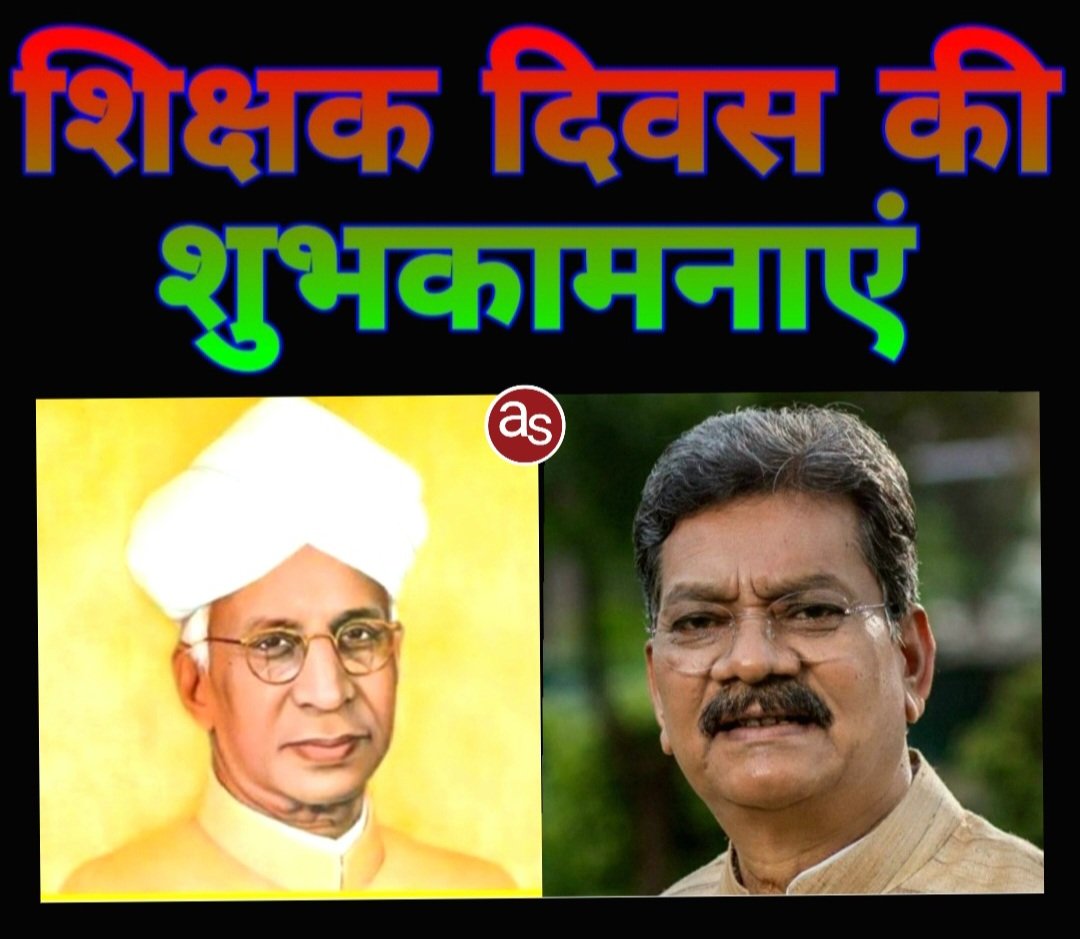 शिक्षक दिवस की शुभकामनाएं

as